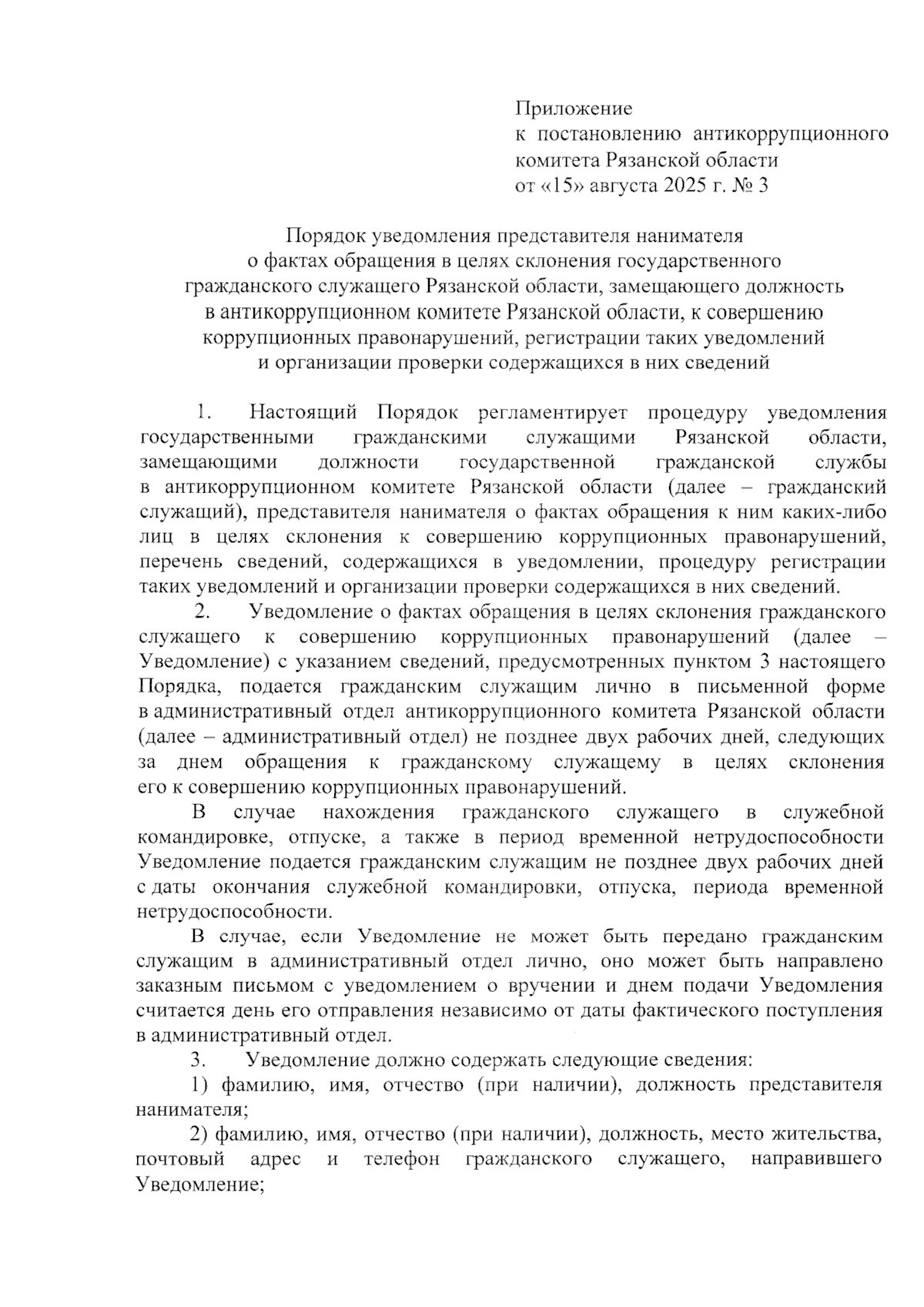 Приложение
к постановлению антикоррупционного комитета Рязанской области
от «15» августа 2025 г. № 3

Порядок уведомления представителя нанимателя о фактах обращения в целях склонения государственного гражданского служащего Рязанской области, замещающего должность в антикоррупционном комитете Рязанской области, к совершению коррупционных правонарушений, регистрации таких уведомлений и организации проверки содержащихся в них сведений

1. Настоящий Порядок регламентирует процедуру уведомления государственными гражданскими служащими Рязанской области, замещающими должности государственной гражданской службы в антикоррупционном комитете Рязанской области (далее – гражданский служащий), представителя нанимателя о фактах обращения к ним каких-либо лиц в целях склонения к совершению коррупционных правонарушений, перечень сведений, содержащихся в уведомлении, процедуру регистрации таких уведомлений и организации проверки содержащихся в них сведений.

2. Уведомление о фактах обращения в целях склонения гражданского служащего к совершению коррупционных правонарушений (далее – Уведомление) с указанием сведений, предусмотренных пунктом 3 настоящего Порядка, подается гражданским служащим лично в письменной форме в административный отдел антикоррупционного комитета Рязанской области (далее – административный отдел) не позднее двух рабочих дней, следующих за днем обращения к гражданскому служащему в целях склонения его к совершению коррупционных правонарушений.

В случае нахождения гражданского служащего в служебной командировке, отпуске, а также в период временной нетрудоспособности Уведомление подается гражданским служащим не позднее двух рабочих дней с даты окончания служебной командировки, отпуска, периода временной нетрудоспособности.

В случае, если Уведомление не может быть передано гражданским служащим в административный отдел лично, оно может быть направлено заказным письмом с уведомлением о вручении и днем подачи Уведомления считается день его отправления независимо от даты фактического поступления в административный отдел.

3. Уведомление должно содержать следующие сведения:

1) фамилию, имя, отчество (при наличии), должность представителя нанимателя;

2) фамилию, имя, отчество (при наличии), должность, место жительства, почтовый адрес и телефон гражданского служащего, направившего Уведомление;